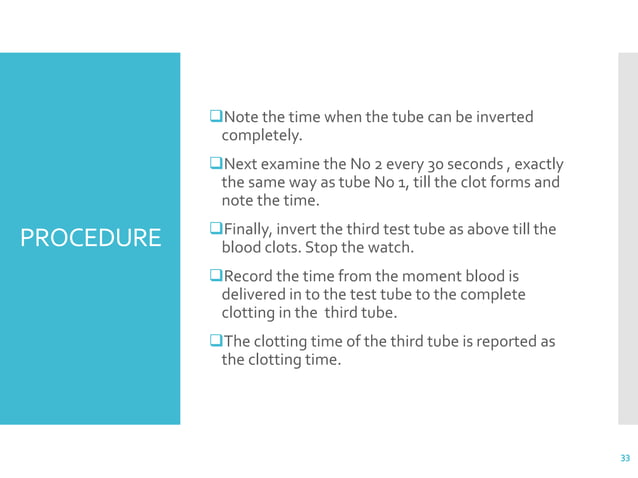 PROCEDURE

❑Note the time when the tube can be inverted completely.

❑Next examine the No 2 every 30 seconds , exactly the same way as tube No 1, till the clot forms and note the time.

❑Finally, invert the third test tube as above till the blood clots. Stop the watch.

❑Record the time from the moment blood is delivered in to the test tube to the complete clotting in the  third tube.

❑The clotting time of the third tube is reported as the clotting time.

33